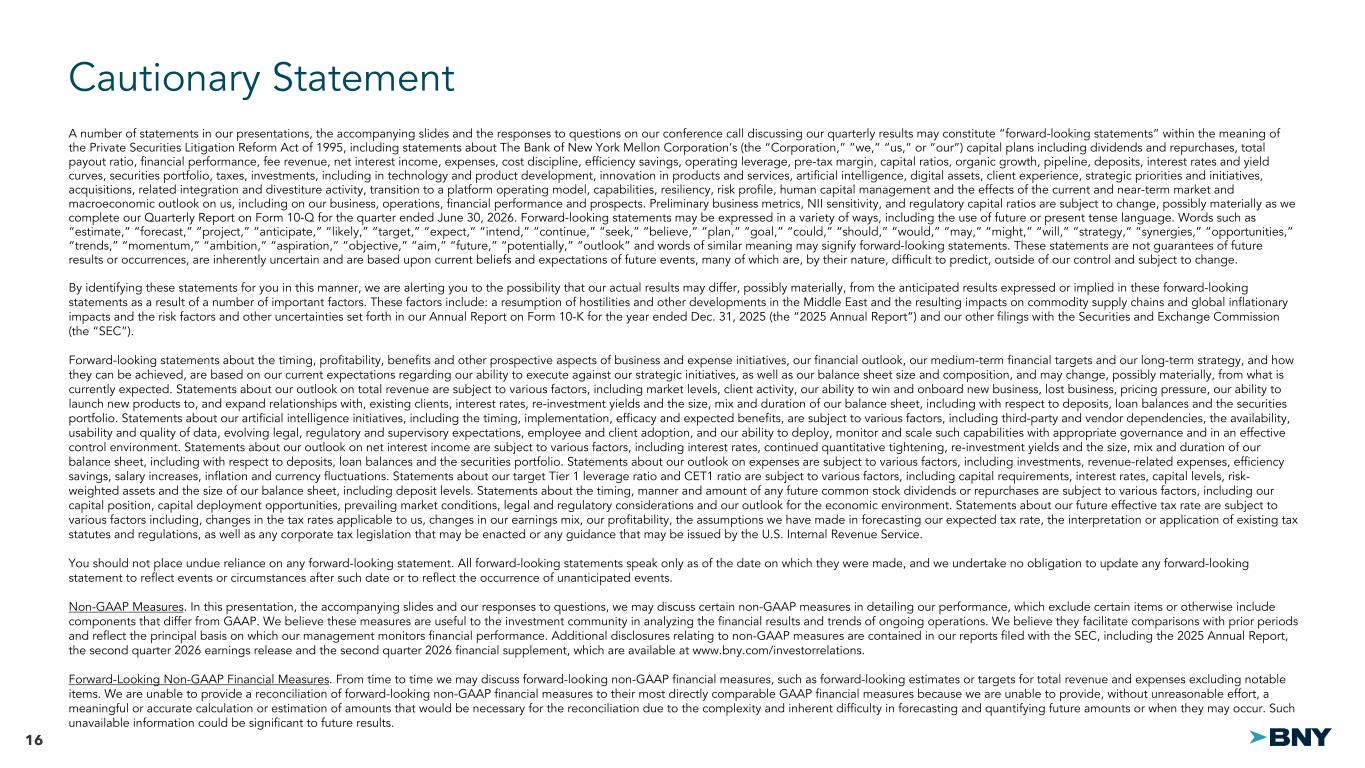 Cautionary Statement

A number of statements in our presentations, the accompanying slides and the responses to questions on our conference call discussing our quarterly results may constitute "forward-looking statements" within the meaning of the Private Securities Litigation Reform Act of 1995, including statements about The Bank of New York Mellon Corporation's (the "Corporation," "we," "us," or "our") capital plans including dividends and repurchases, total payout ratio, financial performance, fee revenue, net interest income, expenses, cost discipline, efficiency savings, operating leverage, pre-tax margin, capital ratios, organic growth, pipeline, deposits, interest rates and yield curves, securities portfolio, taxes, investments, including in technology and product development, innovation in products and services, artificial intelligence, digital assets, client experience, strategic priorities and initiatives, acquisitions, related integration and divestiture activity, transition to a platform operating model, capabilities, resiliency, risk profile, human capital management and the effects of the current and near-term market and macroeconomic outlook on us, including on our business, operations, financial performance and prospects. Preliminary business metrics, NII sensitivity, and regulatory capital ratios are subject to change, possibly materially as we complete our Quarterly Report on Form 10-Q for the quarter ended June 30, 2026. Forward-looking statements may be expressed in a variety of ways, including the use of future or present tense language. Words such as "estimate," "forecast," "project," "anticipate," "likely," "target," "expect," "intend," "continue," "seek," "believe," "plan," "goal," "could," "should," "would," "may," "might," "will," "strategy," "synergies," "opportunities," "trends," "momentum," "ambition," "aspiration," "objective," "aim," "future," "potentially," "outlook" and words of similar meaning may signify forward-looking statements. These statements are not guarantees of future results or occurrences, are inherently uncertain and are based upon current beliefs and expectations of future events, many of which are, by their nature, difficult to predict, outside of our control and subject to change.

By identifying these statements for you in this manner, we are alerting you to the possibility that our actual results may differ, possibly materially, from the anticipated results expressed or implied in these forward-looking statements as a result of a number of important factors. These factors include: a resumption of hostilities and other developments in the Middle East and the resulting impacts on commodity supply chains and global inflationary impacts and the risk factors and other uncertainties set forth in our Annual Report on Form 10-K for the year ended Dec. 31, 2025 (the "2025 Annual Report") and our other filings with the Securities and Exchange Commission (the "SEC").

Forward-looking statements about the timing, profitability, benefits and other prospective aspects of business and expense initiatives, our financial outlook, our medium-term financial targets and our long-term strategy, and how they can be achieved, are based on our current expectations regarding our ability to execute against our strategic initiatives, as well as our balance sheet size and composition, and may change, possibly materially, from what is currently expected. Statements about our outlook on total revenue are subject to various factors, including market levels, client activity, our ability to win and onboard new business, lost business, pricing pressure, our ability to launch new products to, and expand relationships with, existing clients, interest rates, re-investment yields and the size, mix and duration of our balance sheet, including with respect to deposits, loan balances and the securities portfolio. Statements about our artificial intelligence initiatives, including the timing, implementation, efficacy and expected benefits, are subject to various factors, including third-party and vendor dependencies, the availability, usability and quality of data, evolving legal, regulatory and supervisory expectations, employee and client adoption, and our ability to deploy, monitor and scale such capabilities with appropriate governance and in an effective control environment. Statements about our outlook on net interest income are subject to various factors, including interest rates, continued quantitative tightening, re-investment yields and the size, mix and duration of our balance sheet, including with respect to deposits, loan balances and the securities portfolio. Statements about our outlook on expenses are subject to various factors, including investments, revenue-related expenses, efficiency savings, salary increases, inflation and currency fluctuations. Statements about our target Tier 1 leverage ratio and CET1 ratio are subject to various factors, including capital requirements, interest rates, capital levels, risk-weighted assets and the size of our balance sheet, including deposit levels. Statements about the timing, manner and amount of any future common stock dividends or repurchases are subject to various factors, including our capital position, capital deployment opportunities, prevailing market conditions, legal and regulatory considerations and our outlook for the economic environment. Statements about our future effective tax rate are subject to various factors including, changes in the tax rates applicable to us, changes in our earnings mix, our profitability, the assumptions we have made in forecasting our expected tax rate, the interpretation or application of existing tax statutes and regulations, as well as any corporate tax legislation that may be enacted or any guidance that may be issued by the U.S. Internal Revenue Service.

You should not place undue reliance on any forward-looking statement. All forward-looking statements speak only as of the date on which they were made, and we undertake no obligation to update any forward-looking statement to reflect events or circumstances after such date or to reflect the occurrence of unanticipated events.

Non-GAAP Measures. In this presentation, the accompanying slides and our responses to questions, we may discuss certain non-GAAP measures in detailing our performance, which exclude certain items or otherwise include components that differ from GAAP. We believe these measures are useful to the investment community in analyzing the financial results and trends of ongoing operations. We believe they facilitate comparisons with prior periods and reflect the principal basis on which our management monitors financial performance. Additional disclosures relating to non-GAAP measures are contained in our reports filed with the SEC, including the 2025 Annual Report, the second quarter 2026 earnings release and the second quarter 2026 financial supplement, which are available at www.bny.com/investorrelations.

Forward-Looking Non-GAAP Financial Measures. From time to time we may discuss forward-looking non-GAAP financial measures, such as forward-looking estimates or targets for total revenue and expenses excluding notable items. We are unable to provide a reconciliation of forward-looking non-GAAP financial measures to their most directly comparable GAAP financial measures because we are unable to provide, without unreasonable effort, a meaningful or accurate calculation or estimation of amounts that would be necessary for the reconciliation due to the complexity and inherent difficulty in forecasting and quantifying future amounts or when they may occur. Such unavailable information could be significant to future results.

16

BNY